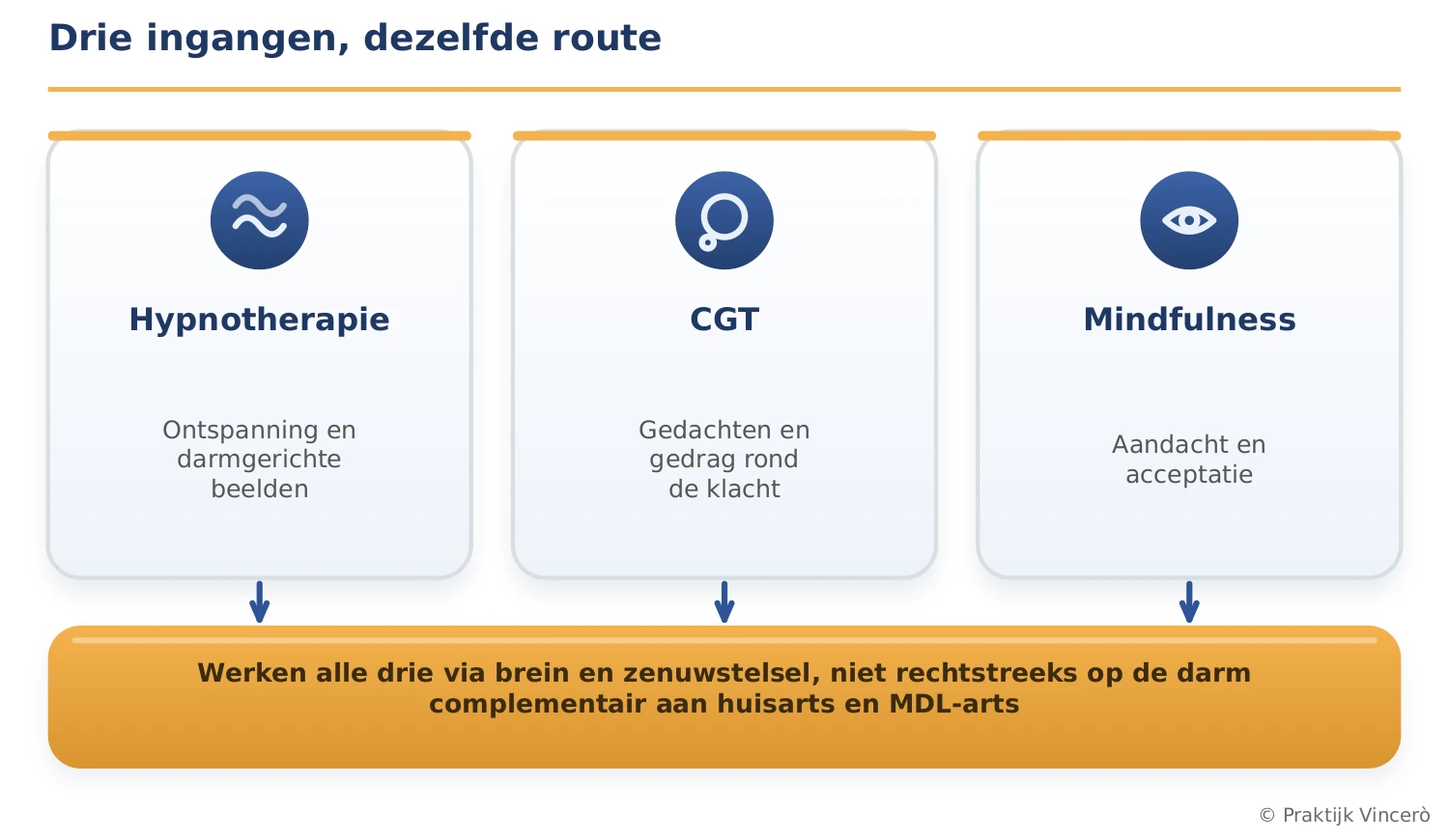 Drie ingangen, dezelfde route

Hypnotherapie

Ontspanning en darmgerichte beelden

CGT

Gedachten en gedrag rond de klacht

Mindfulness

Aandacht en acceptatie

Werken alle drie via brein en zenuwstelsel, niet rechtstreeks op de darm
complementair aan huisarts en MDL-arts

© Praktijk Vincerò